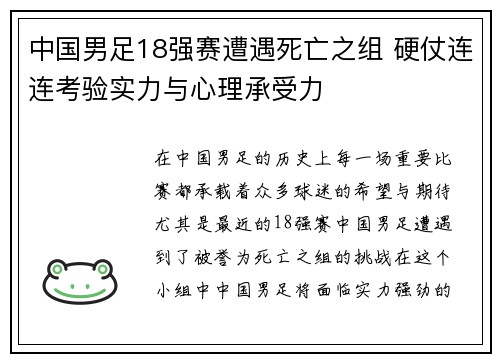 中国男足18强赛遭遇死亡之组 硬仗连连考验实力与心理承受力

在中国男足的历史上每一场重要比赛都承载着众多球迷的希望与期待尤其是最近的18强赛中国男足遭遇到了被誉为死亡之组的挑战在这个小组中中国男足将面临实力强劲的